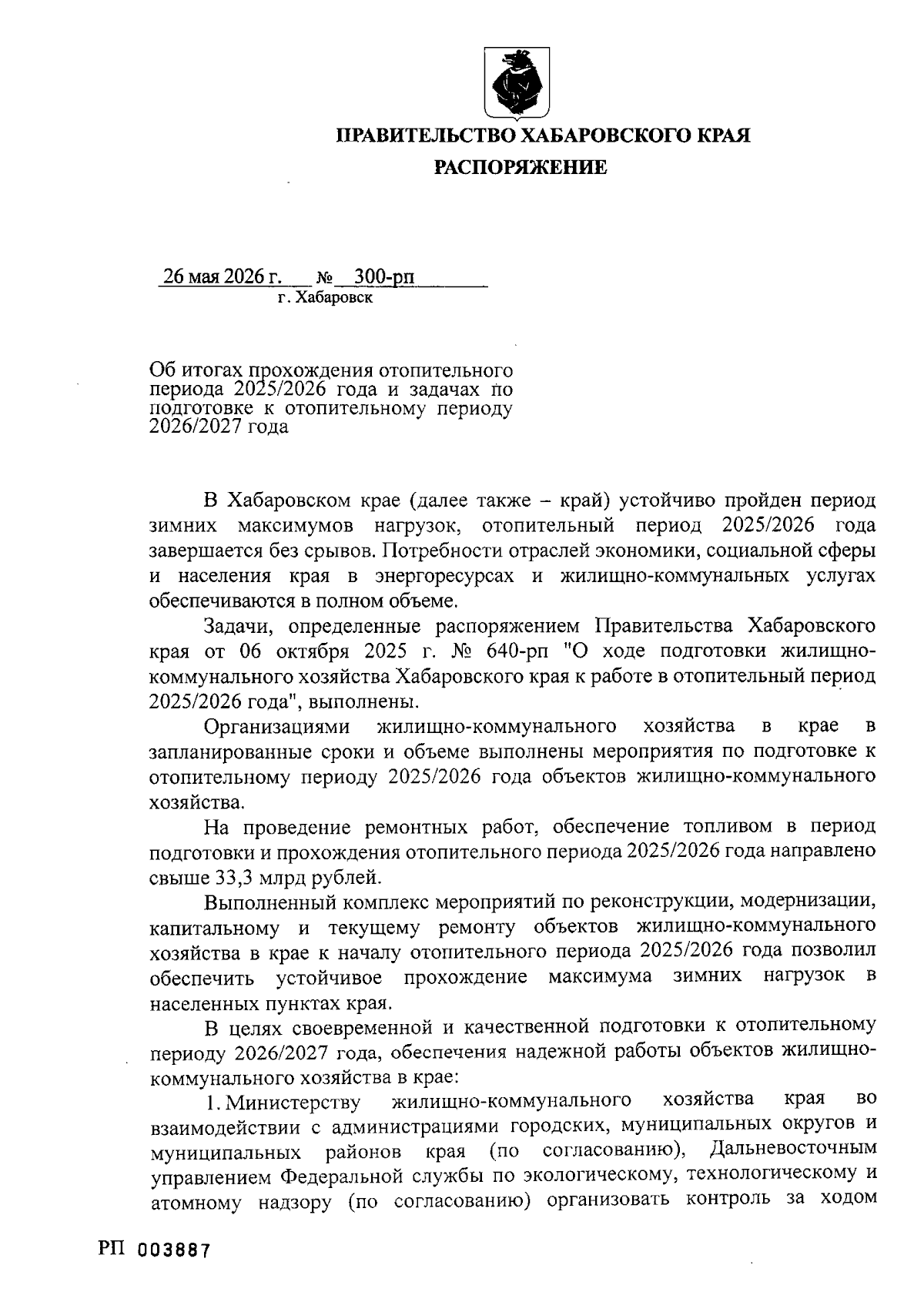 ПРАВИТЕЛЬСТВО ХАБАРОВСКОГО КРАЯ

РАСПОРЯЖЕНИЕ

26 мая 2026 г. № 300-рп
г. Хабаровск

Об итогах прохождения отопительного периода 2025/2026 года и задачах по подготовке к отопительному периоду 2026/2027 года

В Хабаровском крае (далее также – край) устойчиво пройден период зимних максимумов нагрузок, отопительный период 2025/2026 года завершается без срывов. Потребности отраслей экономики, социальной сферы и населения края в энергоресурсах и жилищно-коммунальных услугах обеспечиваются в полном объеме.

Задачи, определенные распоряжением Правительства Хабаровского края от 06 октября 2025 г. № 640-рп "О ходе подготовки жилищно-коммунального хозяйства Хабаровского края к работе в отопительный период 2025/2026 года", выполнены.

Организациями жилищно-коммунального хозяйства в крае в запланированные сроки и объеме выполнены мероприятия по подготовке к отопительному периоду 2025/2026 года объектов жилищно-коммунального хозяйства.

На проведение ремонтных работ, обеспечение топливом в период подготовки и прохождения отопительного периода 2025/2026 года направлено свыше 33,3 млрд рублей.

Выполненный комплекс мероприятий по реконструкции, модернизации, капитальному и текущему ремонту объектов жилищно-коммунального хозяйства в крае к началу отопительного периода 2025/2026 года позволил обеспечить устойчивое прохождение максимума зимних нагрузок в населенных пунктах края.

В целях своевременной и качественной подготовки к отопительному периоду 2026/2027 года, обеспечения надежной работы объектов жилищно-коммунального хозяйства в крае:

1. Министерству жилищно-коммунального хозяйства края во взаимодействии с администрациями городских, муниципальных округов и муниципальных районов края (по согласованию), Дальневосточным управлением Федеральной службы по экологическому, технологическому и атомному надзору (по согласованию) организовать контроль за ходом

РП 003887